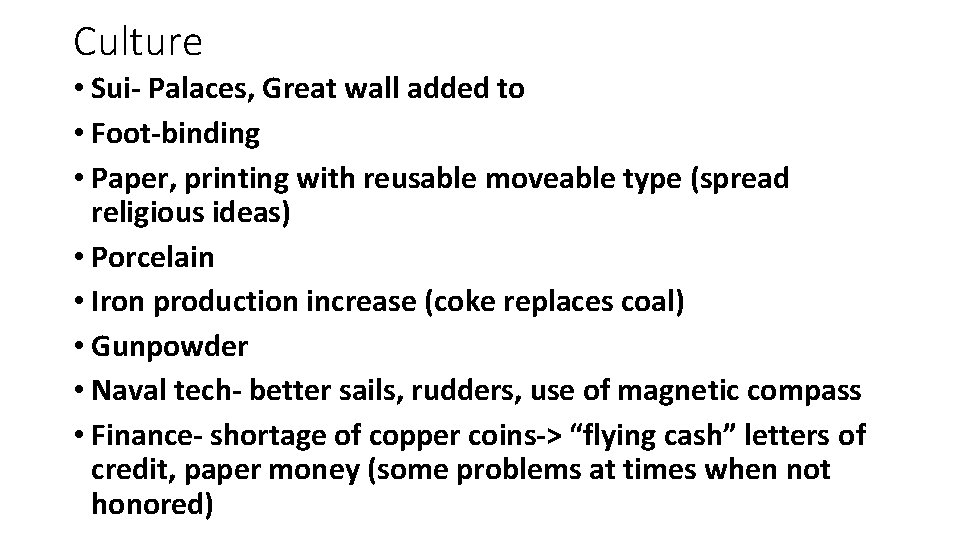 Culture

• Sui- Palaces, Great wall added to
• Foot-binding
• Paper, printing with reusable moveable type (spread religious ideas)
• Porcelain
• Iron production increase (coke replaces coal)
• Gunpowder
• Naval tech- better sails, rudders, use of magnetic compass
• Finance- shortage of copper coins-> "flying cash" letters of credit, paper money (some problems at times when not honored)